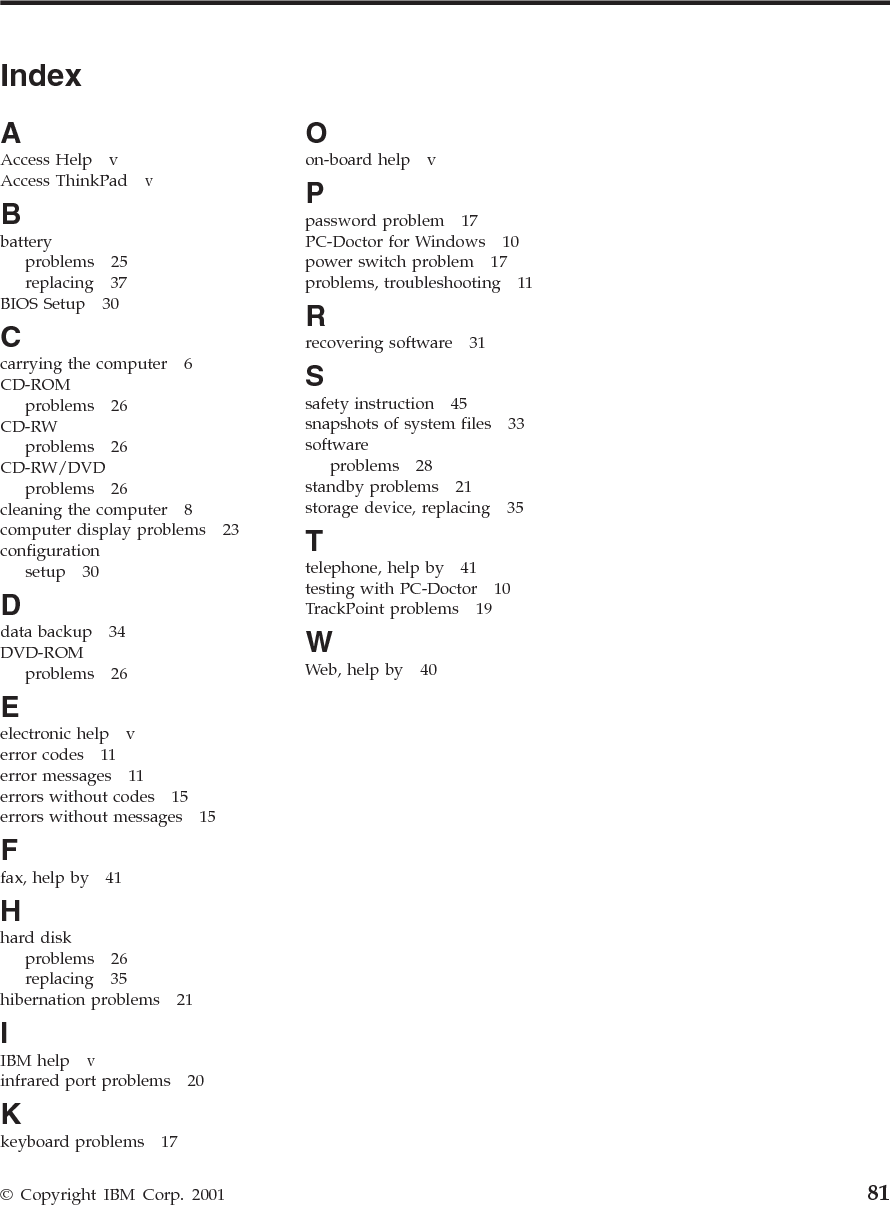 Index

A
Access Help v
Access ThinkPad v

B
battery
problems 25
replacing 37
BIOS Setup 30

C
carrying the computer 6
CD-ROM
problems 26
CD-RW
problems 26
CD-RW/DVD
problems 26
cleaning the computer 8
computer display problems 23
configuration
setup 30

D
data backup 34
DVD-ROM
problems 26

E
electronic help v
error codes 11
error messages 11
errors without codes 15
errors without messages 15

F
fax, help by 41

H
hard disk
problems 26
replacing 35
hibernation problems 21

I
IBM help v
infrared port problems 20

K
keyboard problems 17

O
on-board help v

P
password problem 17
PC-Doctor for Windows 10
power switch problem 17
problems, troubleshooting 11

R
recovering software 31

S
safety instruction 45
snapshots of system files 33
software
problems 28
standby problems 21
storage device, replacing 35

T
telephone, help by 41
testing with PC-Doctor 10
TrackPoint problems 19

W
Web, help by 40

© Copyright IBM Corp. 2001

81